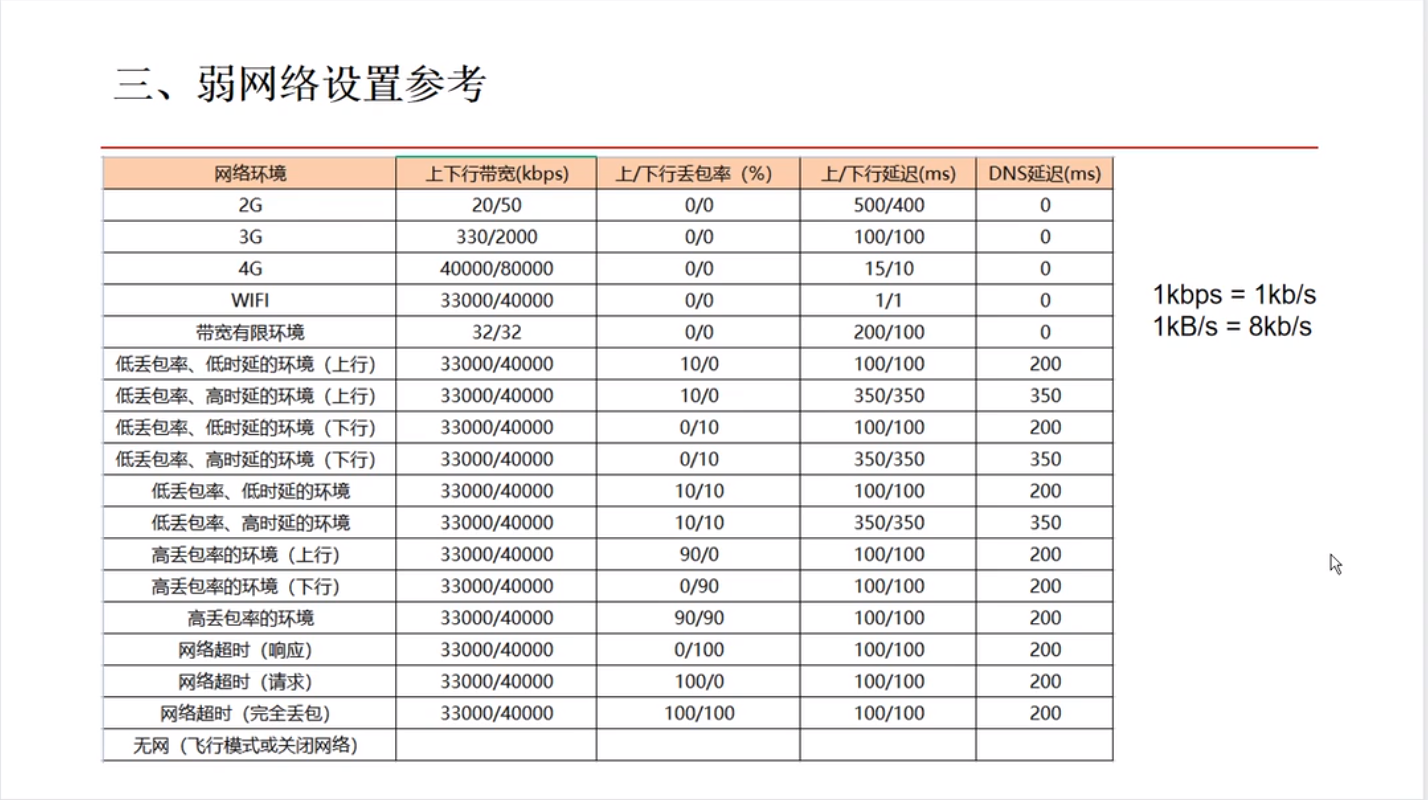 三、弱网络设置参考

| 网络环境 | 上下行带宽(kbps) | 上/下行丢包率（%） | 上/下行延迟(ms) | DNS延迟(ms) |
|---|---|---|---|---|
| 2G | 20/50 | 0/0 | 500/400 | 0 |
| 3G | 330/2000 | 0/0 | 100/100 | 0 |
| 4G | 40000/80000 | 0/0 | 15/10 | 0 |
| WIFI | 33000/40000 | 0/0 | 1/1 | 0 |
| 带宽有限环境 | 32/32 | 0/0 | 200/100 | 0 |
| 低丢包率、低时延的环境（上行） | 33000/40000 | 10/0 | 100/100 | 200 |
| 低丢包率、高时延的环境（上行） | 33000/40000 | 10/0 | 350/350 | 350 |
| 低丢包率、低时延的环境（下行） | 33000/40000 | 0/10 | 100/100 | 200 |
| 低丢包率、高时延的环境（下行） | 33000/40000 | 0/10 | 350/350 | 350 |
| 低丢包率、低时延的环境 | 33000/40000 | 10/10 | 100/100 | 200 |
| 低丢包率、高时延的环境 | 33000/40000 | 10/10 | 350/350 | 350 |
| 高丢包率的环境（上行） | 33000/40000 | 90/0 | 100/100 | 200 |
| 高丢包率的环境（下行） | 33000/40000 | 0/90 | 100/100 | 200 |
| 高丢包率的环境 | 33000/40000 | 90/90 | 100/100 | 200 |
| 网络超时（响应） | 33000/40000 | 0/100 | 100/100 | 200 |
| 网络超时（请求） | 33000/40000 | 100/0 | 100/100 | 200 |
| 网络超时（完全丢包） | 33000/40000 | 100/100 | 100/100 | 200 |
| 无网（飞行模式或关闭网络） | | | | |

1kbps = 1kb/s
1kB/s = 8kb/s